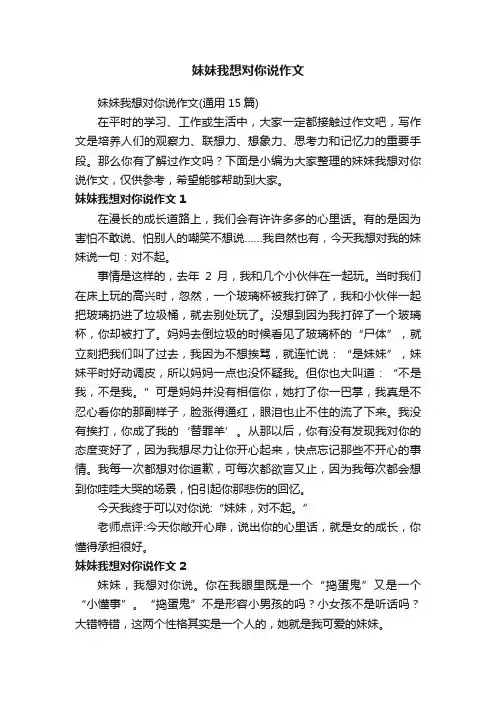 妹妹我想对你说作文

妹妹我想对你说作文(通用 15 篇)

在平时的学习、工作或生活中，大家一定都接触过作文吧，写作文是培养人们的观察力、联想力、想象力、思考力和记忆力的重要手段。那么你有了解过作文吗？下面是小编为大家整理的妹妹我想对你说作文，仅供参考，希望能够帮助到大家。

妹妹我想对你说作文 1

在漫长的成长道路上，我们会有许许多多的心里话。有的是因为害怕不敢说、怕别人的嘲笑不想说……我自然也有，今天我想对我的妹妹说一句：对不起。

事情是这样的，去年 2 月，我和几个小伙伴在一起玩。当时我们在床上玩的高兴时，忽然，一个玻璃杯被我打碎了，我和小伙伴一起把玻璃扔进了垃圾桶，就去别处玩了。没想到因为我打碎了一个玻璃杯，你却被打了。妈妈去倒垃圾的时候看见了玻璃杯的“尸体”，就立刻把我们叫了过去，我因为不想挨骂，就连忙说：“是妹妹”，妹妹平时好动调皮，所以妈妈一点也没怀疑我。但你也大叫道：“不是我，不是我。”可是妈妈并没有相信你，她打了你一巴掌，我真是不忍心看你的那副样子，脸涨得通红，眼泪也止不住的流了下来。我没有挨打，你成了我的‘替罪羊’。从那以后，你有没有发现我对你的态度变好了，因为我想尽力让你开心起来，快点忘记那些不开心的事情。我每一次都想对你道歉，可每次都欲言又止，因为我每次都会想到你哇哇大哭的场景，怕引起你那悲伤的回忆。

今天我终于可以对你说：“妹妹，对不起。”

老师点评:今天你敞开心扉，说出你的心里话，就是女的成长，你懂得承担很好。

妹妹我想对你说作文 2

妹妹，我想对你说。你在我眼里既是一个“捣蛋鬼”又是一个“小懂事”。“捣蛋鬼”不是形容小男孩的吗？小女孩不是听话吗？大错特错，这两个性格其实是一个人的，她就是我可爱的妹妹。